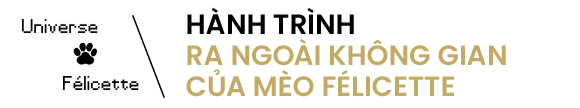 Universe

Félicette

HÀNH TRÌNH
RA NGOÀI KHÔNG GIAN
CỦA MÈO FÉLICETTE